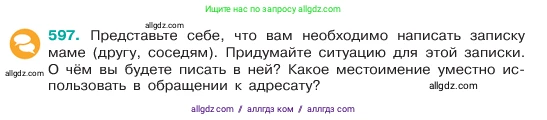 Ищите нас по запросу allgdz.com

allgdz.com

597. Представьте себе, что вам необходимо написать записку маме (другу, соседям). Придумайте ситуацию для этой записки. О чём вы будете писать в ней? Какое местоимение уместно использовать в обращении к адресату?

allgdz.com

allgdz.com

allgdz.com / аллгдз ком / аллгдз com